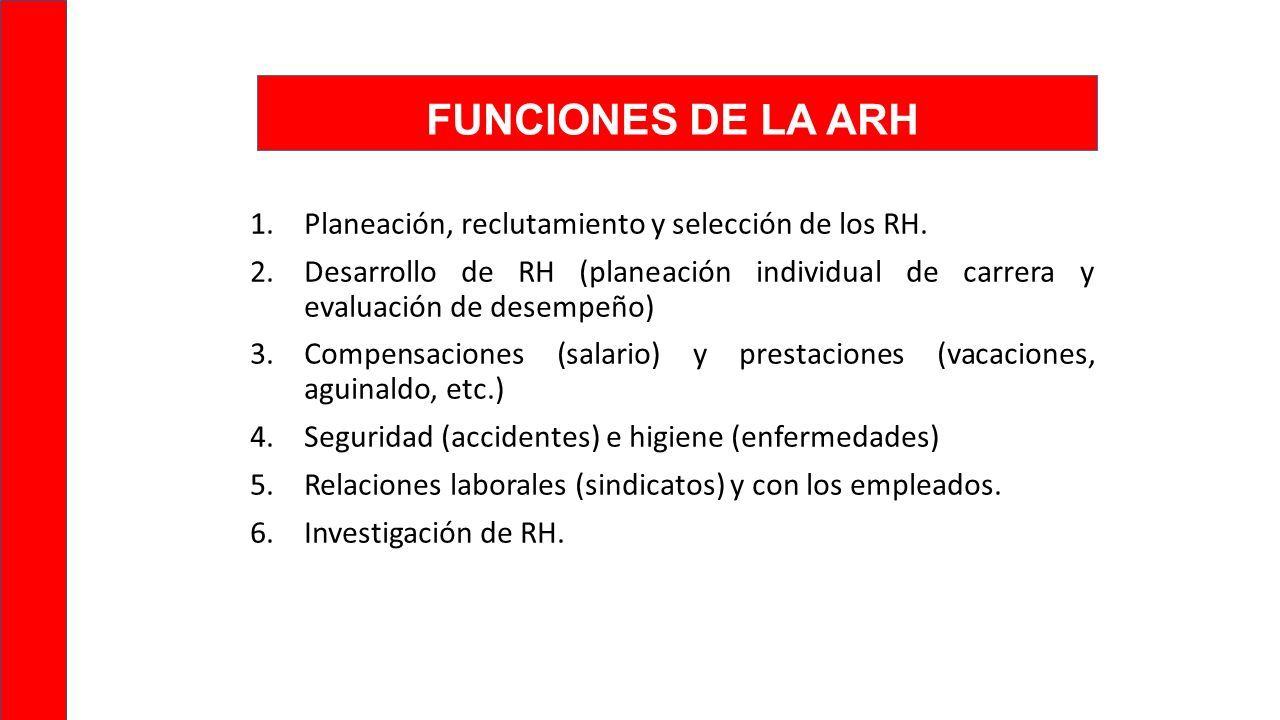 FUNCIONES DE LA ARH

1. Planeación, reclutamiento y selección de los RH.
2. Desarrollo de RH (planeación individual de carrera y evaluación de desempeño)
3. Compensaciones (salario) y prestaciones (vacaciones, aguinaldo, etc.)
4. Seguridad (accidentes) e higiene (enfermedades)
5. Relaciones laborales (sindicatos) y con los empleados.
6. Investigación de RH.